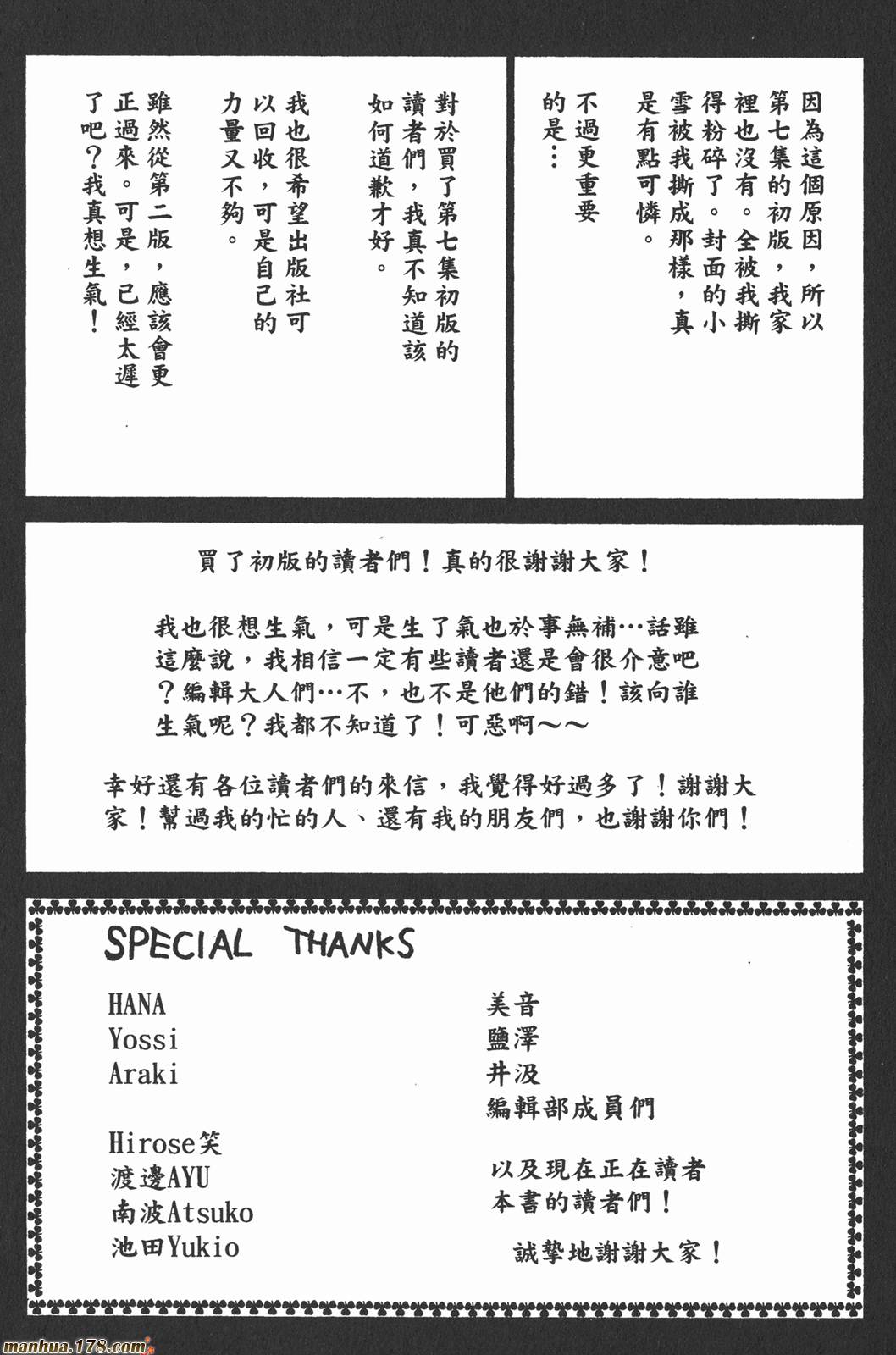 因為這個原因，所以第七集的初版，我家裡也沒有。全被我撕得粉碎了。封面的小雪被我撕成那樣，真是有點可憐。

不過更重要的是…

對於買了第七集初版的讀者們，我真不知道該如何道歉才好。

我也很希望出版社可以回收，可是自己的力量又不夠。

雖然從第二版，應該會更正過來。可是，已經太遲了吧？我真想生氣！

買了初版的讀者們！真的很謝謝大家！

我也很想生氣，可是生了氣也於事無補…話雖這麼說，我相信一定有些讀者還是會很介意吧？編輯大人們…不，也不是他們的錯！該向誰生氣呢？我都不知道了！可惡啊～～

幸好還有各位讀者們的來信，我覺得好過多了！謝謝大家！幫過我的忙的人、還有我的朋友們，也謝謝你們！

SPECIAL THANKS

HANA
Yossi
Araki

Hirose笑
渡邊AYU
南波Atsuko
池田Yukio

美音
鹽澤
井汲
編輯部成員們

以及現在正在讀者本書的讀者們！

誠摯地謝謝大家！

manhua.178.com